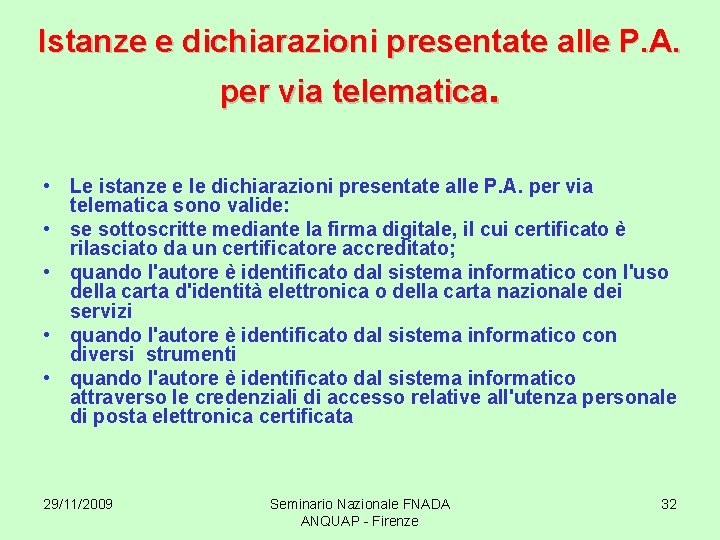 Istanze e dichiarazioni presentate alle P.A. per via telematica.

• Le istanze e le dichiarazioni presentate alle P.A. per via telematica sono valide:
• se sottoscritte mediante la firma digitale, il cui certificato è rilasciato da un certificatore accreditato;
• quando l'autore è identificato dal sistema informatico con l'uso della carta d'identità elettronica o della carta nazionale dei servizi
• quando l'autore è identificato dal sistema informatico con diversi strumenti
• quando l'autore è identificato dal sistema informatico attraverso le credenziali di accesso relative all'utenza personale di posta elettronica certificata

29/11/2009

Seminario Nazionale FNADA ANQUAP - Firenze

32